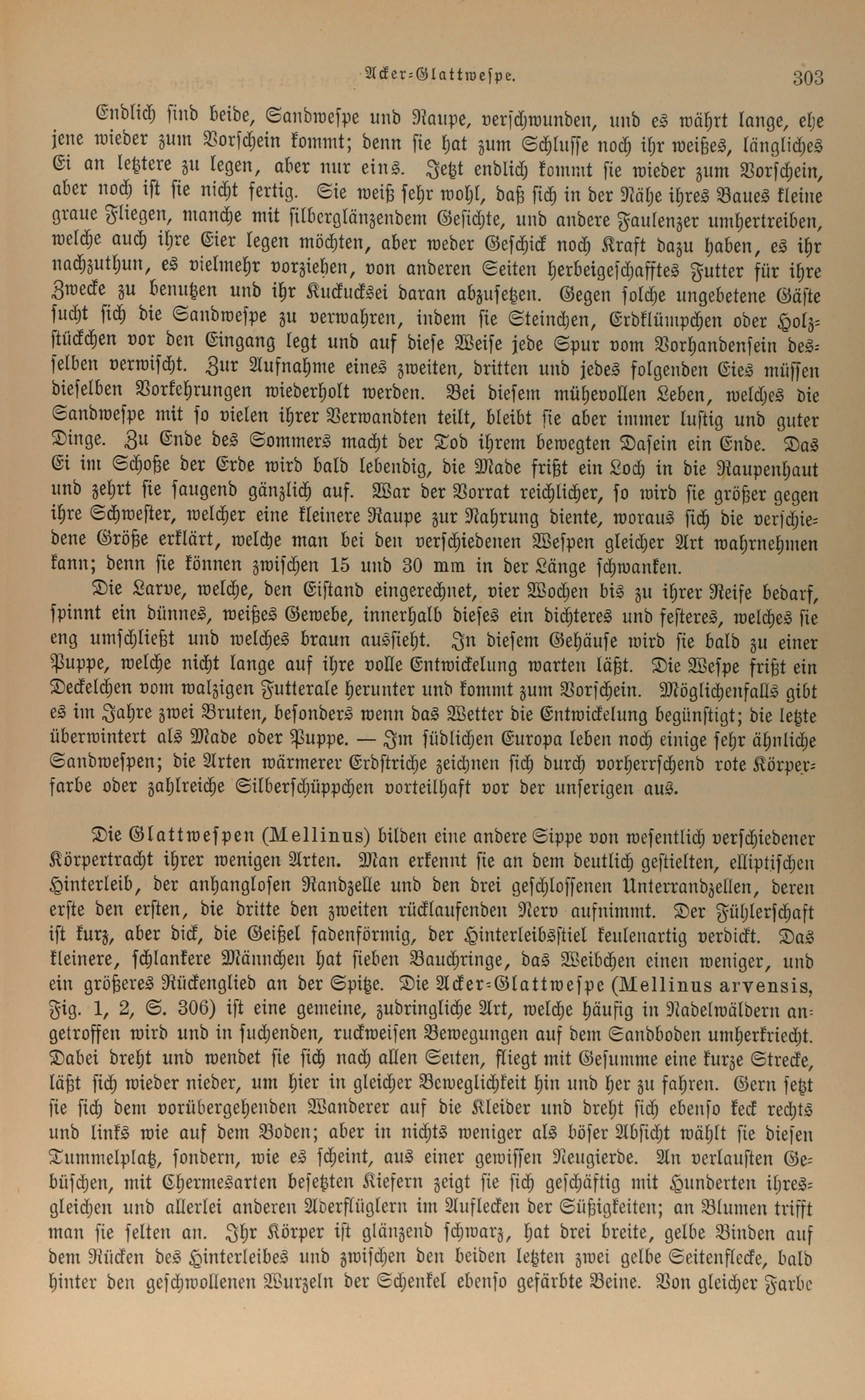 Acker-Glattwespe. 303

Endlich sind beide, Sandwespe und Raupe, verschwunden, und es währt lange, ehe jene wieder zum Vorschein kommt; denn sie hat zum Schlusse noch ihr weißes, längliches Ei an letztere zu legen, aber nur eins. Jetzt endlich kommt sie wieder zum Vorschein, aber noch ist sie nicht fertig. Sie weiß sehr wohl, daß sich in der Nähe ihres Baues kleine graue Fliegen, manche mit silberglänzendem Gesichte, und andere Faulenzer umhertreiben, welche auch ihre Eier legen möchten, aber weder Geschick noch Kraft dazu haben, es ihr nachzuthun, es vielmehr vorziehen, von anderen Seiten herbeigeschafftes Futter für ihre Zwecke zu benutzen und ihr Kuckucksei daran abzusetzen. Gegen solche ungebetene Gäste sucht sich die Sandwespe zu verwahren, indem sie Steinchen, Erdklümpchen oder Holzstückchen vor den Eingang legt und auf diese Weise jede Spur vom Vorhandensein desselben verwischt. Zur Aufnahme eines zweiten, dritten und jedes folgenden Eies müssen dieselben Vorkehrungen wiederholt werden. Bei diesem mühevollen Leben, welches die Sandwespe mit so vielen ihrer Verwandten teilt, bleibt sie aber immer lustig und guter Dinge. Zu Ende des Sommers macht der Tod ihrem bewegten Dasein ein Ende. Das Ei im Schoße der Erde wird bald lebendig, die Made frißt ein Loch in die Raupenhaut und zehrt sie saugend gänzlich auf. War der Vorrat reichlicher, so wird sie größer gegen ihre Schwester, welcher eine kleinere Raupe zur Nahrung diente, woraus sich die verschiedene Größe erklärt, welche man bei den verschiedenen Wespen gleicher Art wahrnehmen kann; denn sie können zwischen 15 und 30 mm in der Länge schwanken.

Die Larve, welche, den Eistand eingerechnet, vier Wochen bis zu ihrer Reife bedarf, spinnt ein dünnes, weißes Gewebe, innerhalb dieses ein dichteres und festeres, welches sie eng umschließt und welches braun aussieht. In diesem Gehäuse wird sie bald zu einer Puppe, welche nicht lange auf ihre volle Entwickelung warten läßt. Die Wespe frißt ein Deckelchen vom walzigen Futterale herunter und kommt zum Vorschein. Möglichenfalls gibt es im Jahre zwei Bruten, besonders wenn das Wetter die Entwickelung begünstigt; die letzte überwintert als Made oder Puppe. — Im südlichen Europa leben noch einige sehr ähnliche Sandwespen; die Arten wärmerer Erdstriche zeichnen sich durch vorherrschend rote Körperfarbe oder zahlreiche Silberschüppchen vorteilhaft vor der unserigen aus.

Die Glattwespen (Mellinus) bilden eine andere Sippe von wesentlich verschiedener Körpertracht ihrer wenigen Arten. Man erkennt sie an dem deutlich gestielten, elliptischen Hinterleib, der anhanglosen Randzelle und den drei geschlossenen Unterrandzellen, deren erste den ersten, die dritte den zweiten rücklaufenden Nerv aufnimmt. Der Fühlerschaft ist kurz, aber dick, die Geißel fadenförmig, der Hinterleibsstiel keulenartig verdickt. Das kleinere, schlankere Männchen hat sieben Bauchringe, das Weibchen einen weniger, und ein größeres Rückenglied an der Spitze. Die Acker-Glattwespe (Mellinus arvensis, Fig. 1, 2, S. 306) ist eine gemeine, zudringliche Art, welche häufig in Nadelwäldern angetroffen wird und in suchenden, ruckweisen Bewegungen auf dem Sandboden umherkriecht. Dabei dreht und wendet sie sich nach allen Seiten, fliegt mit Gesumme eine kurze Strecke, läßt sich wieder nieder, um hier in gleicher Beweglichkeit hin und her zu fahren. Gern setzt sie sich dem vorübergehenden Wanderer auf die Kleider und dreht sich ebenso keck rechts und links wie auf dem Boden; aber in nichts weniger als böser Absicht wählt sie diesen Tummelplatz, sondern, wie es scheint, aus einer gewissen Neugierde. An verlausten Gebüschen, mit Chermesarten besetzten Kiefern zeigt sie sich geschäftig mit Hunderten ihresgleichen und allerlei anderen Aderflüglern im Auflecken der Süßigkeiten; an Blumen trifft man sie selten an. Ihr Körper ist glänzend schwarz, hat drei breite, gelbe Binden auf dem Rücken des Hinterleibes und zwischen den beiden letzten zwei gelbe Seitenflecke, bald hinter den geschwollenen Wurzeln der Schenkel ebenso gefärbte Beine. Von gleicher Farbe